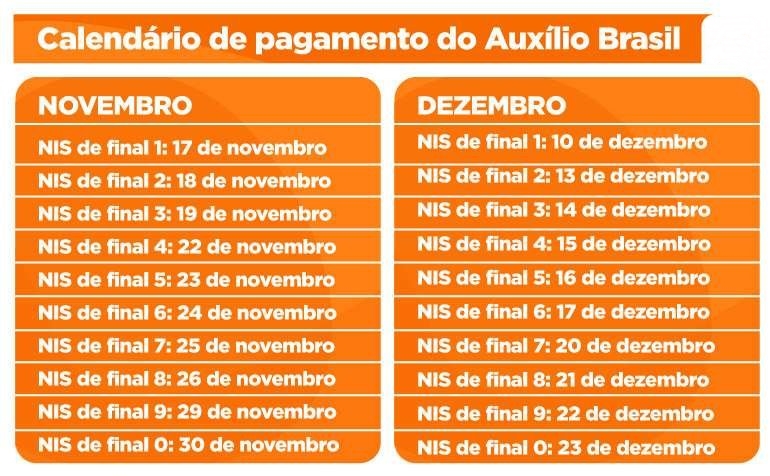 Calendário de pagamento do Auxílio Brasil

NOVEMBRO
NIS de final 1: 17 de novembro
NIS de final 2: 18 de novembro
NIS de final 3: 19 de novembro
NIS de final 4: 22 de novembro
NIS de final 5: 23 de novembro
NIS de final 6: 24 de novembro
NIS de final 7: 25 de novembro
NIS de final 8: 26 de novembro
NIS de final 9: 29 de novembro
NIS de final 0: 30 de novembro

DEZEMBRO
NIS de final 1: 10 de dezembro
NIS de final 2: 13 de dezembro
NIS de final 3: 14 de dezembro
NIS de final 4: 15 de dezembro
NIS de final 5: 16 de dezembro
NIS de final 6: 17 de dezembro
NIS de final 7: 20 de dezembro
NIS de final 8: 21 de dezembro
NIS de final 9: 22 de dezembro
NIS de final 0: 23 de dezembro